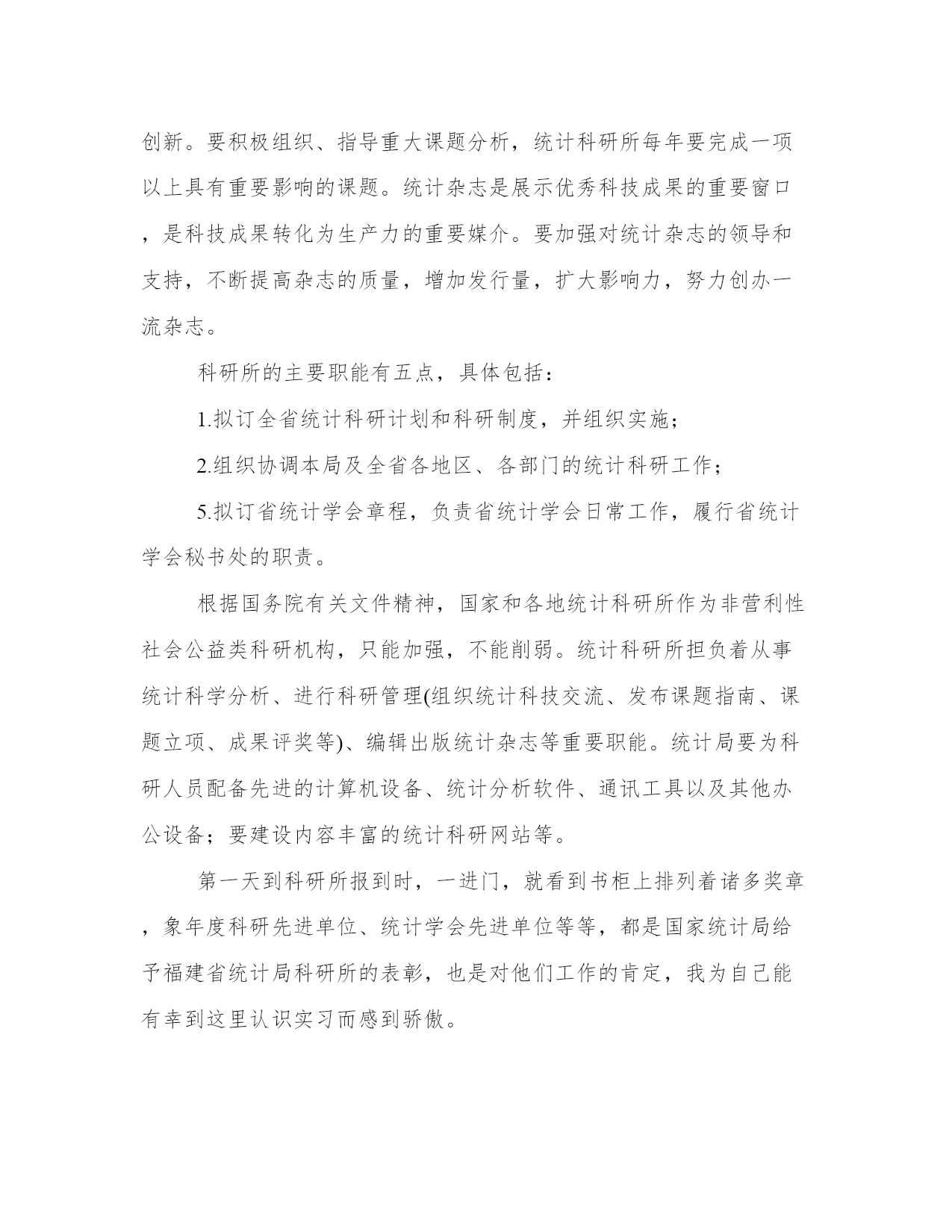 创新。要积极组织、指导重大课题分析，统计科研所每年要完成一项以上具有重要影响的课题。统计杂志是展示优秀科技成果的重要窗口，是科技成果转化为生产力的重要媒介。要加强对统计杂志的领导和支持，不断提高杂志的质量，增加发行量，扩大影响力，努力创办一流杂志。

科研所的主要职能有五点，具体包括：

1.拟订全省统计科研计划和科研制度，并组织实施；

2.组织协调本局及全省各地区、各部门的统计科研工作；

5.拟订省统计学会章程，负责省统计学会日常工作，履行省统计学会秘书处的职责。

根据国务院有关文件精神，国家和各地统计科研所作为非营利性社会公益类科研机构，只能加强，不能削弱。统计科研所担负着从事统计科学分析、进行科研管理(组织统计科技交流、发布课题指南、课题立项、成果评奖等)、编辑出版统计杂志等重要职能。统计局要为科研人员配备先进的计算机设备、统计分析软件、通讯工具以及其他办公设备；要建设内容丰富的统计科研网站等。

第一天到科研所报到时，一进门，就看到书柜上排列着诸多奖章，象年度科研先进单位、统计学会先进单位等等，都是国家统计局给予福建省统计局科研所的表彰，也是对他们工作的肯定，我为自己能有幸到这里认识实习而感到骄傲。